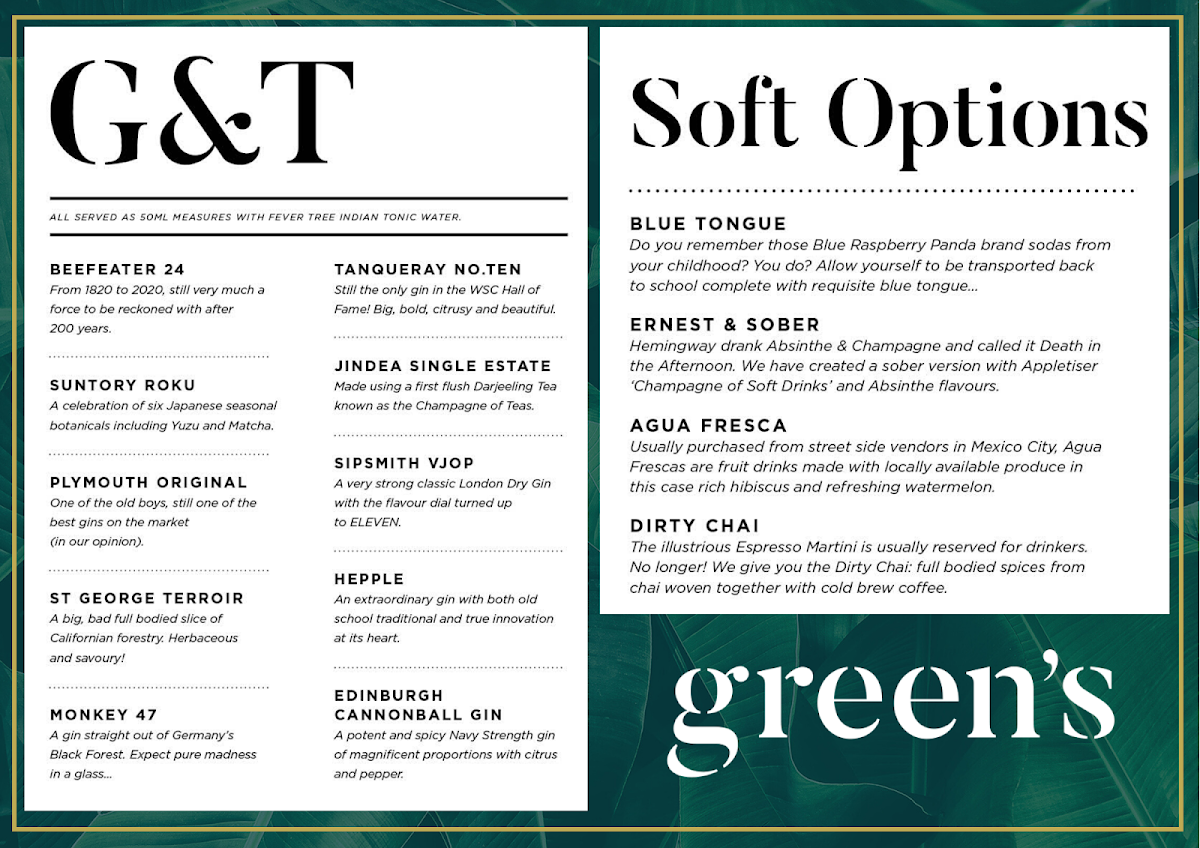 G&T

ALL SERVED AS 50ML MEASURES WITH FEVER TREE INDIAN TONIC WATER.

BEEFEATER 24
From 1820 to 2020, still very much a force to be reckoned with after 200 years.

SUNTORY ROKU
A celebration of six Japanese seasonal botanicals including Yuzu and Matcha.

PLYMOUTH ORIGINAL
One of the old boys, still one of the best gins on the market (in our opinion).

ST GEORGE TERROIR
A big, bad full bodied slice of Californian forestry. Herbaceous and savoury!

MONKEY 47
A gin straight out of Germany's Black Forest. Expect pure madness in a glass...

TANQUERAY NO.TEN
Still the only gin in the WSC Hall of Fame! Big, bold, citrusy and beautiful.

JINDEA SINGLE ESTATE
Made using a first flush Darjeeling Tea known as the Champagne of Teas.

SIPSMITH VJOP
A very strong classic London Dry Gin with the flavour dial turned up to ELEVEN.

HEPPLE
An extraordinary gin with both old school traditional and true innovation at its heart.

EDINBURGH CANNONBALL GIN
A potent and spicy Navy Strength gin of magnificent proportions with citrus and pepper.

Soft Options

BLUE TONGUE
Do you remember those Blue Raspberry Panda brand sodas from your childhood? You do? Allow yourself to be transported back to school complete with requisite blue tongue...

ERNEST & SOBER
Hemingway drank Absinthe & Champagne and called it Death in the Afternoon. We have created a sober version with Appletiser 'Champagne of Soft Drinks' and Absinthe flavours.

AGUA FRESCA
Usually purchased from street side vendors in Mexico City, Agua Frescas are fruit drinks made with locally available produce in this case rich hibiscus and refreshing watermelon.

DIRTY CHAI
The illustrious Espresso Martini is usually reserved for drinkers. No longer! We give you the Dirty Chai: full bodied spices from chai woven together with cold brew coffee.

green's